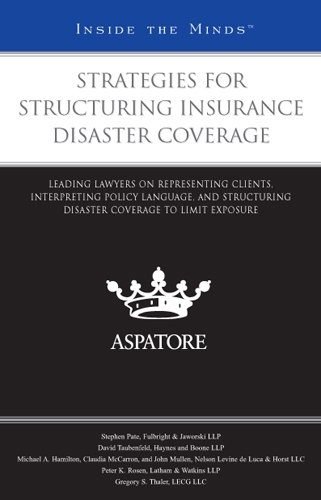 INSIDE THE MINDS™

STRATEGIES FOR STRUCTURING INSURANCE DISASTER COVERAGE

LEADING LAWYERS ON REPRESENTING CLIENTS, INTERPRETING POLICY LANGUAGE, AND STRUCTURING DISASTER COVERAGE TO LIMIT EXPOSURE

ASPATORE

Stephen Pate, Fulbright & Jaworski LLP
David Taubenfeld, Haynes and Boone LLP
Michael A. Hamilton, Claudia McCarron, and John Mullen, Nelson Levine de Luca & Horst LLC
Peter K. Rosen, Latham & Watkins LLP
Gregory S. Thaler, LECG LLC